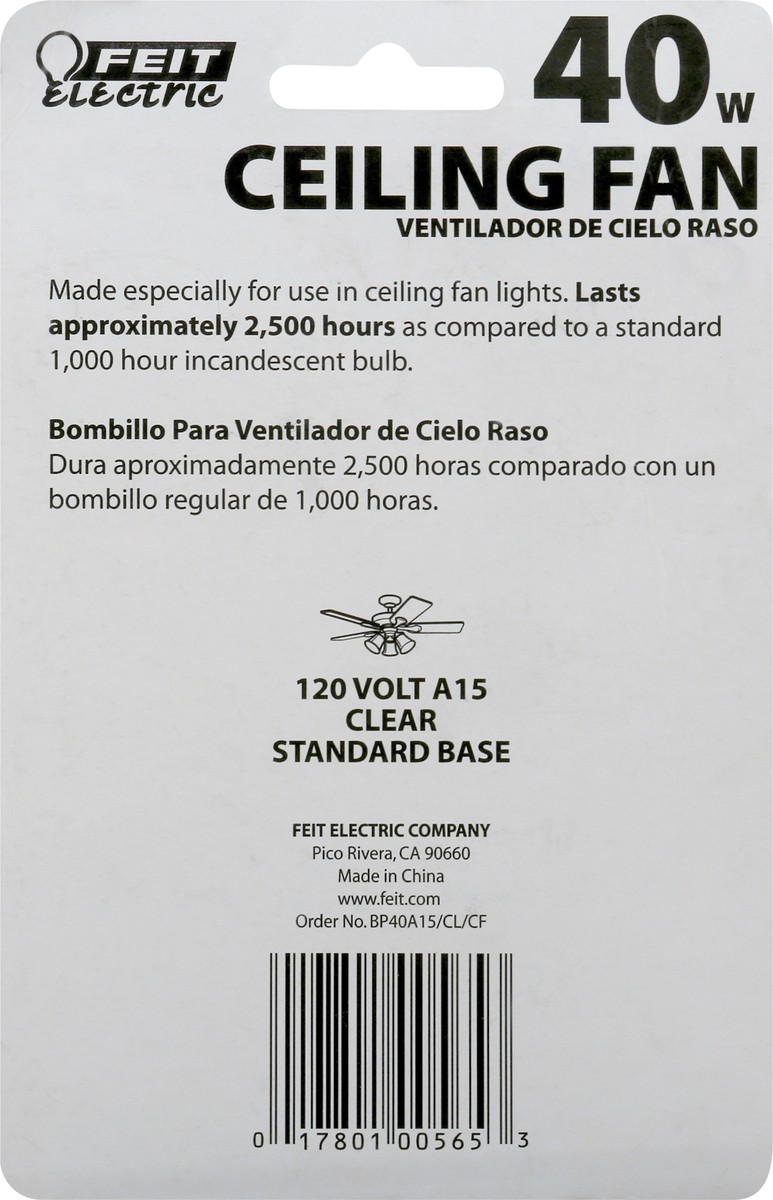 FEIT ELECTRIC

40 W

CEILING FAN

VENTILADOR DE CIELO RASO

Made especially for use in ceiling fan lights. Lasts approximately 2,500 hours as compared to a standard 1,000 hour incandescent bulb.

Bombillo Para Ventilador de Cielo Raso
Dura aproximadamente 2,500 horas comparado con un bombillo regular de 1,000 horas.

120 VOLT A15
CLEAR
STANDARD BASE

FEIT ELECTRIC COMPANY
Pico Rivera, CA 90660
Made in China
www.feit.com
Order No. BP40A15/CL/CF

0 17801 00565 3